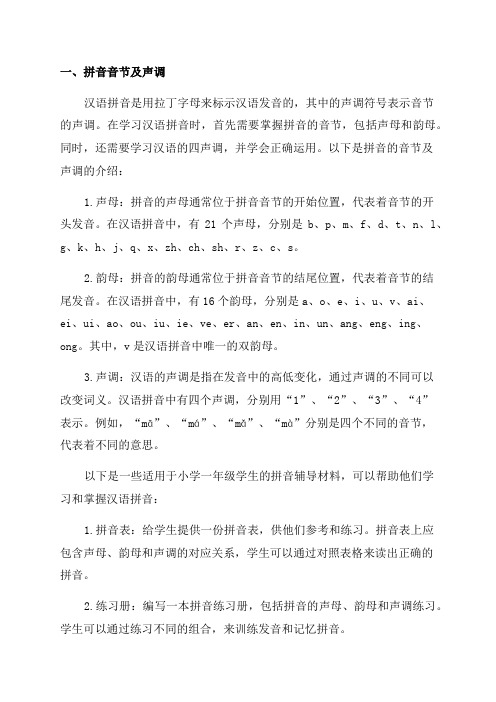 一、拼音音节及声调

汉语拼音是用拉丁字母来标示汉语发音的，其中的声调符号表示音节的声调。在学习汉语拼音时，首先需要掌握拼音的音节，包括声母和韵母。同时，还需要学习汉语的四声调，并学会正确运用。以下是拼音的音节及声调的介绍：

1.声母：拼音的声母通常位于拼音音节的开始位置，代表着音节的开头发音。在汉语拼音中，有 21 个声母，分别是 b、p、m、f、d、t、n、l、g、k、h、j、q、x、zh、ch、sh、r、z、c、s。

2.韵母：拼音的韵母通常位于拼音音节的结尾位置，代表着音节的结尾发音。在汉语拼音中，有 16 个韵母，分别是 a、o、e、i、u、v、ai、ei、ui、ao、ou、iu、ie、ve、er、an、en、in、un、ang、eng、ing、ong。其中，v 是汉语拼音中唯一的双韵母。

3.声调：汉语的声调是指在发音中的高低变化，通过声调的不同可以改变词义。汉语拼音中有四个声调，分别用“1”、“2”、“3”、“4”表示。例如，“mā”、“má”、“mǎ”、“mà”分别是四个不同的音节，代表着不同的意思。

以下是一些适用于小学一年级学生的拼音辅导材料，可以帮助他们学习和掌握汉语拼音：

1.拼音表：给学生提供一份拼音表，供他们参考和练习。拼音表上应包含声母、韵母和声调的对应关系，学生可以通过对照表格来读出正确的拼音。

2.练习册：编写一本拼音练习册，包括拼音的声母、韵母和声调练习。学生可以通过练习不同的组合，来训练发音和记忆拼音。